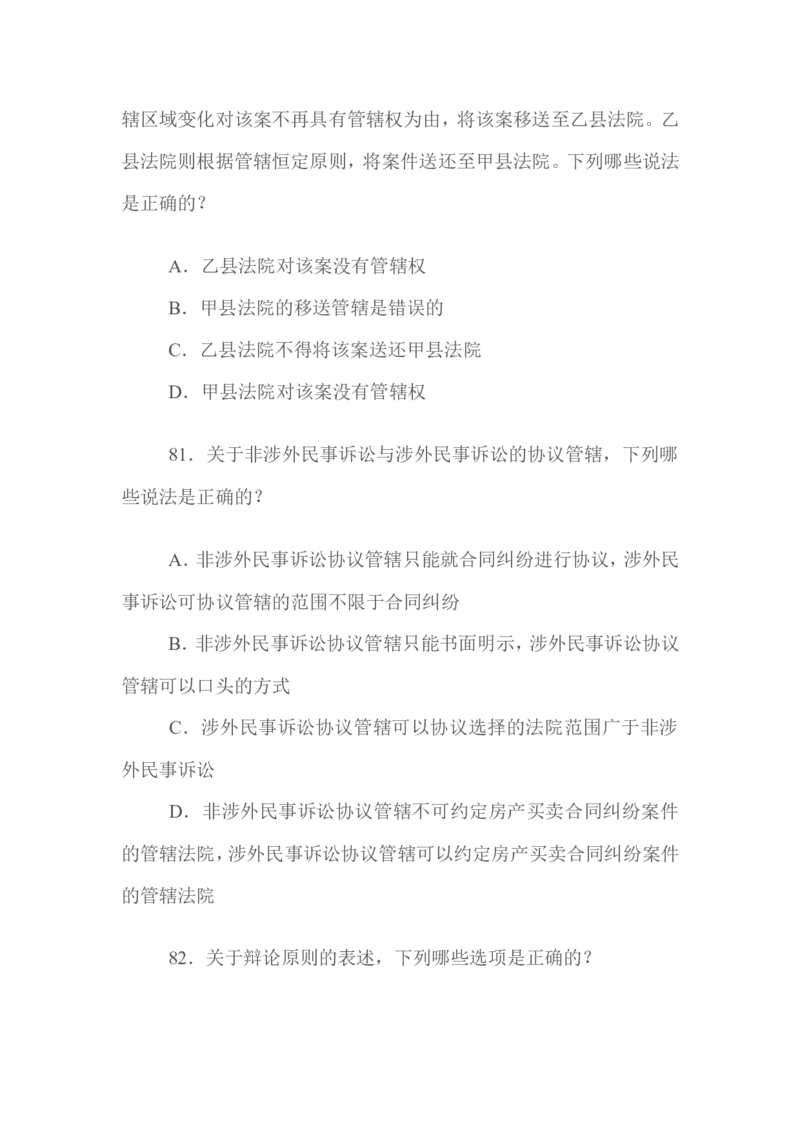 辖区域变化对该案不再具有管辖权为由，将该案移送至乙县法院。乙县法院则根据管辖恒定原则，将案件送还至甲县法院。下列哪些说法是正确的？

A．乙县法院对该案没有管辖权

B．甲县法院的移送管辖是错误的

C．乙县法院不得将该案送还甲县法院

D．甲县法院对该案没有管辖权

81．关于非涉外民事诉讼与涉外民事诉讼的协议管辖，下列哪些说法是正确的？

A．非涉外民事诉讼协议管辖只能就合同纠纷进行协议，涉外民事诉讼可协议管辖的范围不限于合同纠纷

B．非涉外民事诉讼协议管辖只能书面明示，涉外民事诉讼协议管辖可以口头的方式

C．涉外民事诉讼协议管辖可以协议选择的法院范围广于非涉外民事诉讼

D．非涉外民事诉讼协议管辖不可约定房产买卖合同纠纷案件的管辖法院，涉外民事诉讼协议管辖可以约定房产买卖合同纠纷案件的管辖法院

82．关于辩论原则的表述，下列哪些选项是正确的？